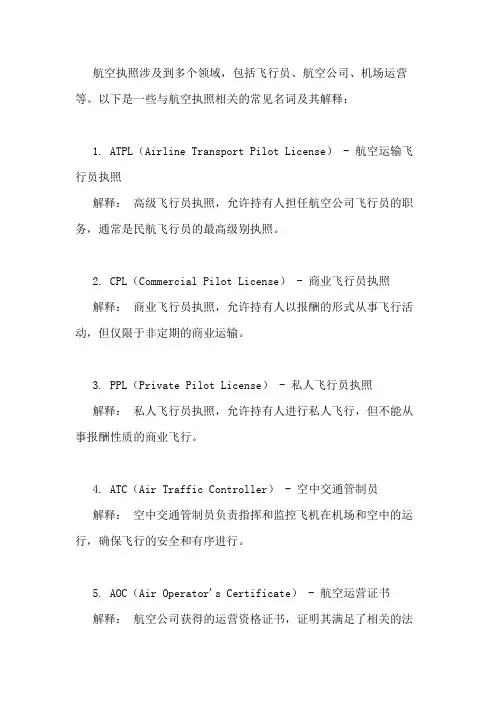 航空执照涉及到多个领域，包括飞行员、航空公司、机场运营等。以下是一些与航空执照相关的常见名词及其解释：

1. ATPL（Airline Transport Pilot License） - 航空运输飞行员执照

解释： 高级飞行员执照，允许持有人担任航空公司飞行员的职务，通常是民航飞行员的最高级别执照。

2. CPL（Commercial Pilot License） - 商业飞行员执照

解释： 商业飞行员执照，允许持有人以报酬的形式从事飞行活动，但仅限于非定期的商业运输。

3. PPL（Private Pilot License） - 私人飞行员执照

解释： 私人飞行员执照，允许持有人进行私人飞行，但不能从事报酬性质的商业飞行。

4. ATC（Air Traffic Controller） - 空中交通管制员

解释： 空中交通管制员负责指挥和监控飞机在机场和空中的运行，确保飞行的安全和有序进行。

5. AOC（Air Operator's Certificate） - 航空运营证书

解释： 航空公司获得的运营资格证书，证明其满足了相关的法